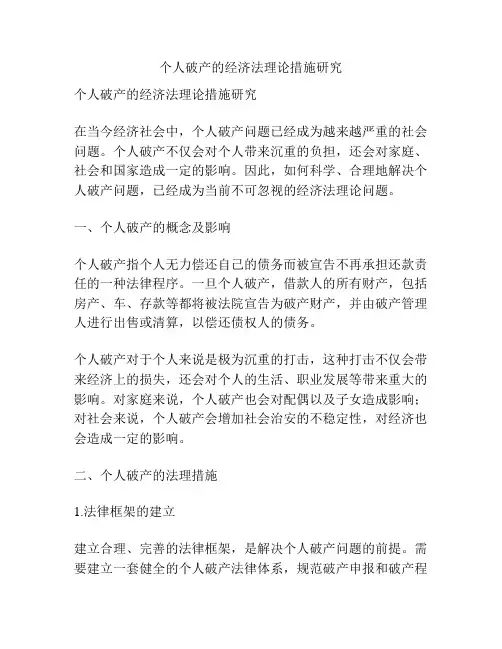 个人破产的经济法理论措施研究

个人破产的经济法理论措施研究

在当今经济社会中，个人破产问题已经成为越来越严重的社会问题。个人破产不仅会对个人带来沉重的负担，还会对家庭、社会和国家造成一定的影响。因此，如何科学、合理地解决个人破产问题，已经成为当前不可忽视的经济法理论问题。

一、个人破产的概念及影响

个人破产指个人无力偿还自己的债务而被宣告不再承担还款责任的一种法律程序。一旦个人破产，借款人的所有财产，包括房产、车、存款等都将被法院宣告为破产财产，并由破产管理人进行出售或清算，以偿还债权人的债务。

个人破产对于个人来说是极为沉重的打击，这种打击不仅会带来经济上的损失，还会对个人的生活、职业发展等带来重大的影响。对家庭来说，个人破产也会对配偶以及子女造成影响；对社会来说，个人破产会增加社会治安的不稳定性，对经济也会造成一定的影响。

二、个人破产的法理措施

1.法律框架的建立

建立合理、完善的法律框架，是解决个人破产问题的前提。需要建立一套健全的个人破产法律体系，规范破产申报和破产程